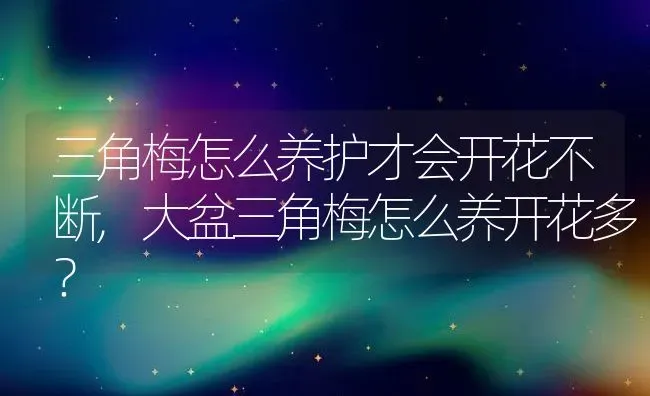 三角梅怎么养护才会开花不断，大盆三角梅怎么养开花多？